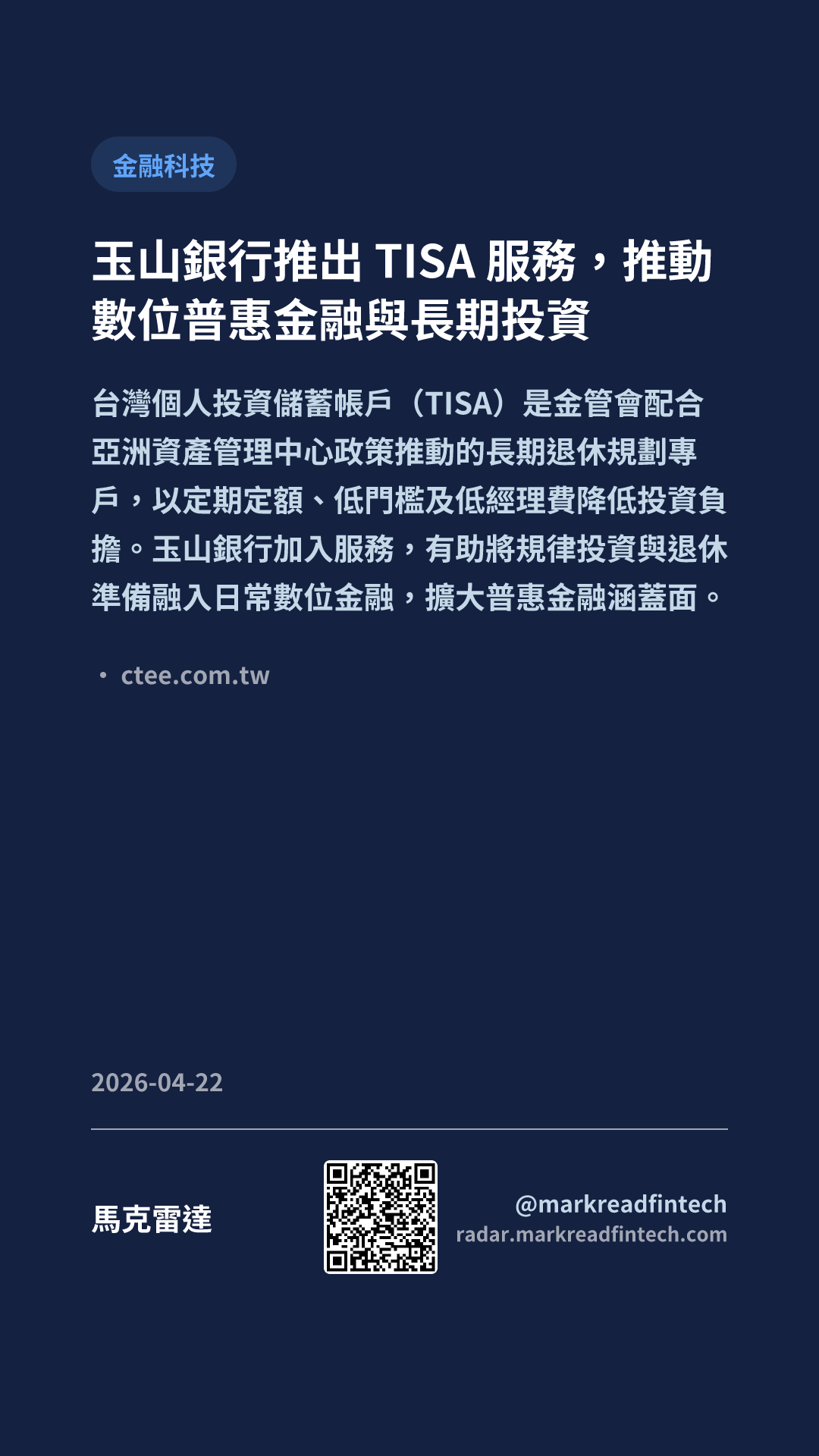 金融科技

玉山銀行推出TISA服務，推動數位普惠金融與長期投資

台灣個人投資儲蓄帳戶（TISA）是金管會配合亞洲資產管理中心政策推動的長期退休規劃專戶，以定期定額、低門檻及低經理費降低投資負擔。玉山銀行加入服務，有助將規律投資與退休準備融入日常數位金融，擴大普惠金融涵蓋面。

• ctee.com.tw

2026-04-22

馬克雷達

@markreadfintech
radar.markreadfintech.com